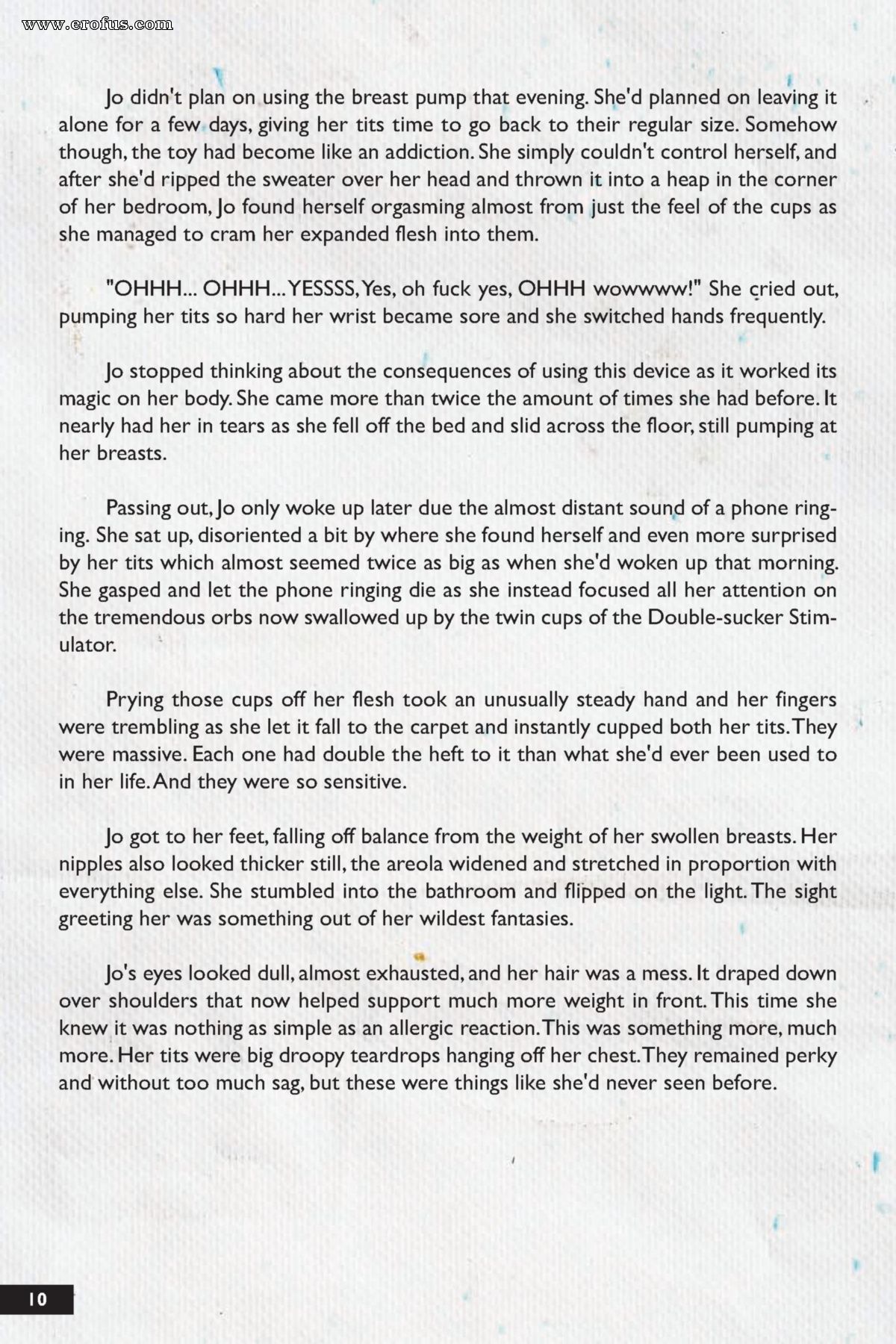 www.erofus.com

Jo didn't plan on using the breast pump that evening. She'd planned on leaving it alone for a few days, giving her tits time to go back to their regular size. Somehow though, the toy had become like an addiction. She simply couldn't control herself, and after she'd ripped the sweater over her head and thrown it into a heap in the corner of her bedroom, Jo found herself orgasming almost from just the feel of the cups as she managed to cram her expanded flesh into them.

"OHHH... OHHH... YESSSS, Yes, oh fuck yes, OHHH wowwww!" She cried out, pumping her tits so hard her wrist became sore and she switched hands frequently.

Jo stopped thinking about the consequences of using this device as it worked its magic on her body. She came more than twice the amount of times she had before. It nearly had her in tears as she fell off the bed and slid across the floor, still pumping at her breasts.

Passing out, Jo only woke up later due the almost distant sound of a phone ringing. She sat up, disoriented a bit by where she found herself and even more surprised by her tits which almost seemed twice as big as when she'd woken up that morning. She gasped and let the phone ringing die as she instead focused all her attention on the tremendous orbs now swallowed up by the twin cups of the Double-sucker Stimulator.

Prying those cups off her flesh took an unusually steady hand and her fingers were trembling as she let it fall to the carpet and instantly cupped both her tits. They were massive. Each one had double the heft to it than what she'd ever been used to in her life. And they were so sensitive.

Jo got to her feet, falling off balance from the weight of her swollen breasts. Her nipples also looked thicker still, the areola widened and stretched in proportion with everything else. She stumbled into the bathroom and flipped on the light. The sight greeting her was something out of her wildest fantasies.

Jo's eyes looked dull, almost exhausted, and her hair was a mess. It draped down over shoulders that now helped support much more weight in front. This time she knew it was nothing as simple as an allergic reaction. This was something more, much more. Her tits were big droopy teardrops hanging off her chest. They remained perky and without too much sag, but these were things like she'd never seen before.

10